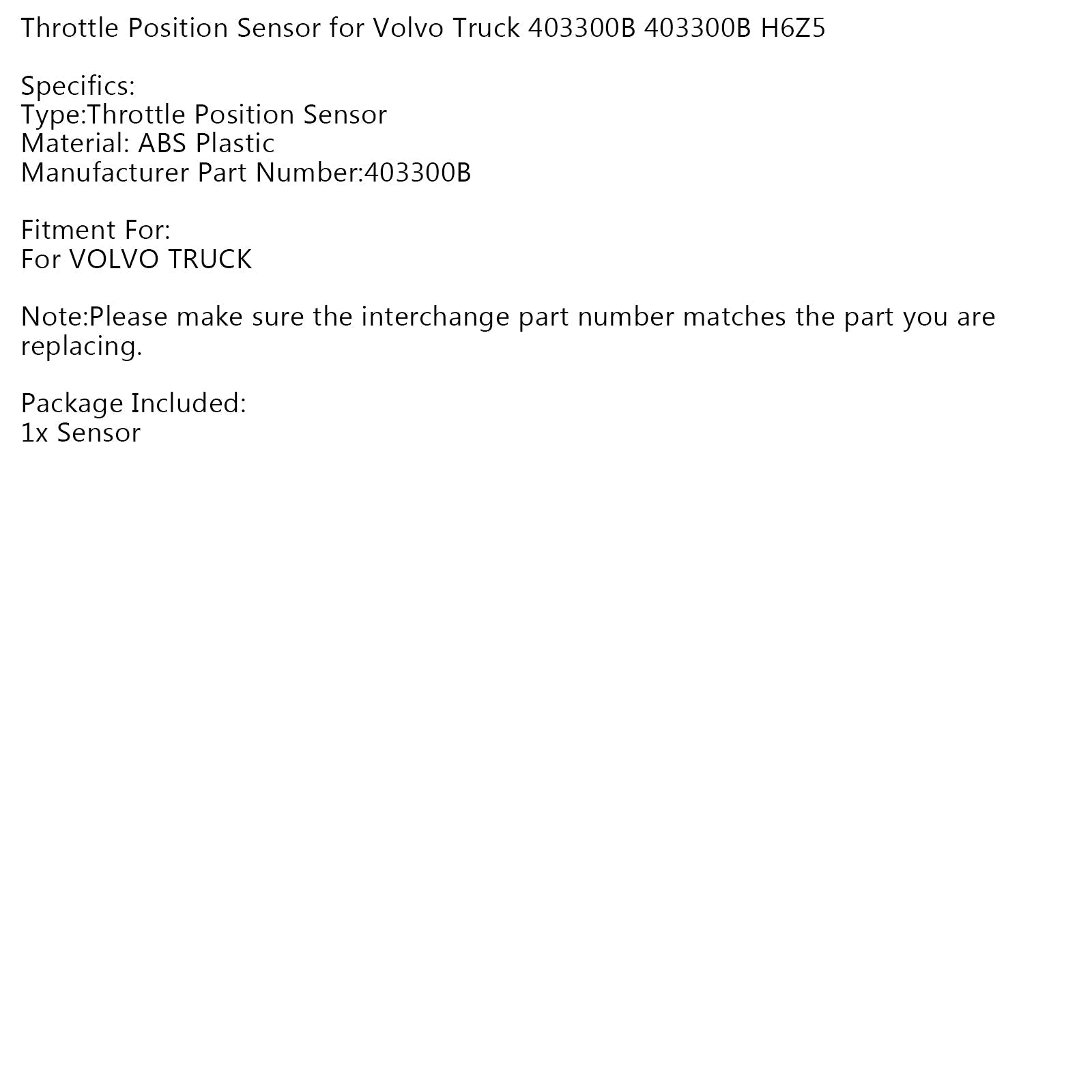 Throttle Position Sensor for Volvo Truck 403300B 403300B H6Z5

Specifics:
Type:Throttle Position Sensor
Material: ABS Plastic
Manufacturer Part Number:403300B

Fitment For:
For VOLVO TRUCK

Note:Please make sure the interchange part number matches the part you are replacing.

Package Included:
1x Sensor